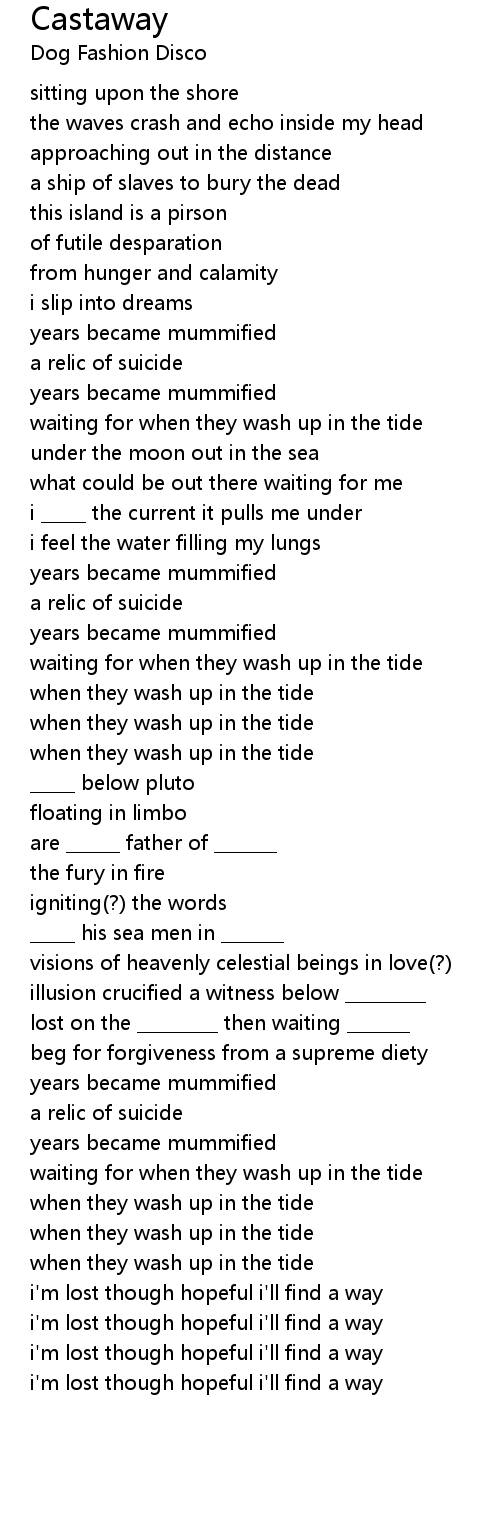 Castaway
Dog Fashion Disco

sitting upon the shore
the waves crash and echo inside my head
approaching out in the distance
a ship of slaves to bury the dead
this island is a pirson
of futile desparation
from hunger and calamity
i slip into dreams
years became mummified
a relic of suicide
years became mummified
waiting for when they wash up in the tide
under the moon out in the sea
what could be out there waiting for me
i ____ the current it pulls me under
i feel the water filling my lungs
years became mummified
a relic of suicide
years became mummified
waiting for when they wash up in the tide
when they wash up in the tide
when they wash up in the tide
when they wash up in the tide
____ below pluto
floating in limbo
are ____ father of ____
the fury in fire
igniting(?) the words
____ his sea men in ____
visions of heavenly celestial beings in love(?)
illusion crucified a witness below ____
lost on the ____ then waiting ____
beg for forgiveness from a supreme diety
years became mummified
a relic of suicide
years became mummified
waiting for when they wash up in the tide
when they wash up in the tide
when they wash up in the tide
when they wash up in the tide
i'm lost though hopeful i'll find a way
i'm lost though hopeful i'll find a way
i'm lost though hopeful i'll find a way
i'm lost though hopeful i'll find a way